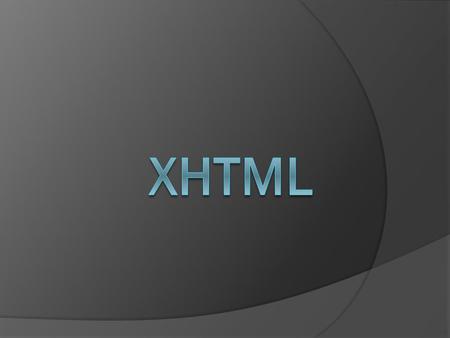 XHTML